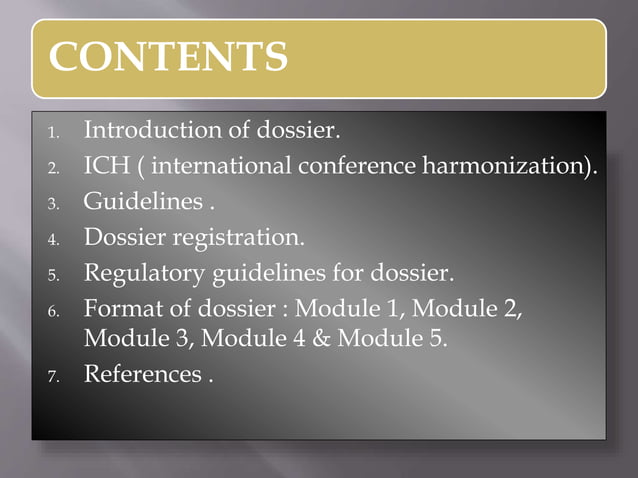 CONTENTS

1. Introduction of dossier.
2. ICH ( international conference harmonization).
3. Guidelines .
4. Dossier registration.
5. Regulatory guidelines for dossier.
6. Format of dossier : Module 1, Module 2, Module 3, Module 4 & Module 5.
7. References .